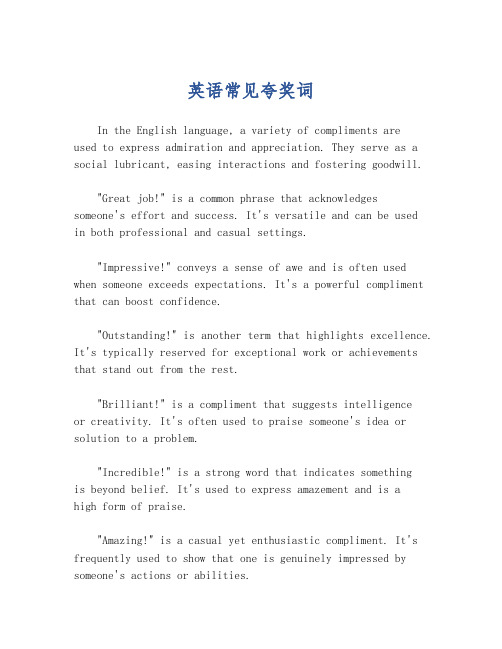 英语常见夸奖词

In the English language, a variety of compliments are used to express admiration and appreciation. They serve as a social lubricant, easing interactions and fostering goodwill.

"Great job!" is a common phrase that acknowledges someone's effort and success. It's versatile and can be used in both professional and casual settings.

"Impressive!" conveys a sense of awe and is often used when someone exceeds expectations. It's a powerful compliment that can boost confidence.

"Outstanding!" is another term that highlights excellence. It's typically reserved for exceptional work or achievements that stand out from the rest.

"Brilliant!" is a compliment that suggests intelligence or creativity. It's often used to praise someone's idea or solution to a problem.

"Incredible!" is a strong word that indicates something is beyond belief. It's used to express amazement and is a high form of praise.

"Amazing!" is a casual yet enthusiastic compliment. It's frequently used to show that one is genuinely impressed by someone's actions or abilities.